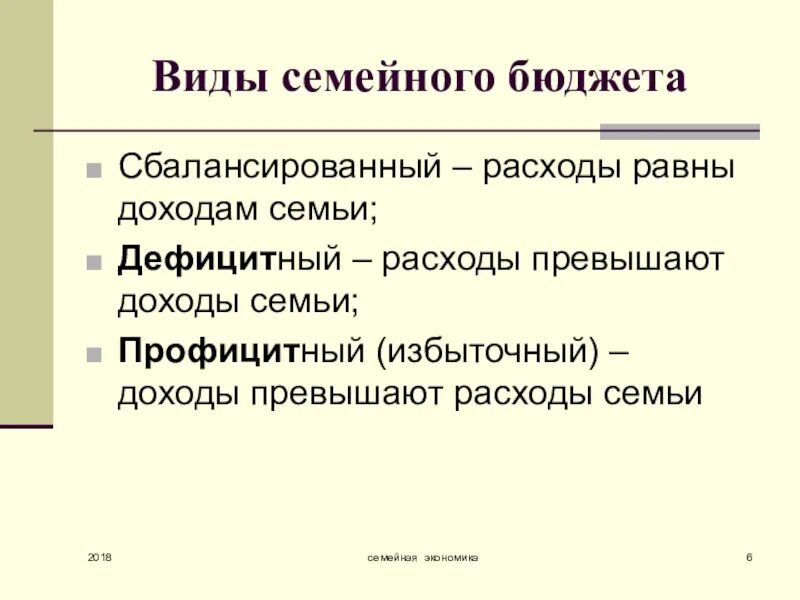 Виды семейного бюджета

Сбалансированный – расходы равны доходам семьи;

Дефицитный – расходы превышают доходы семьи;

Профицитный (избыточный) – доходы превышают расходы семьи

2018

семейная экономика

6